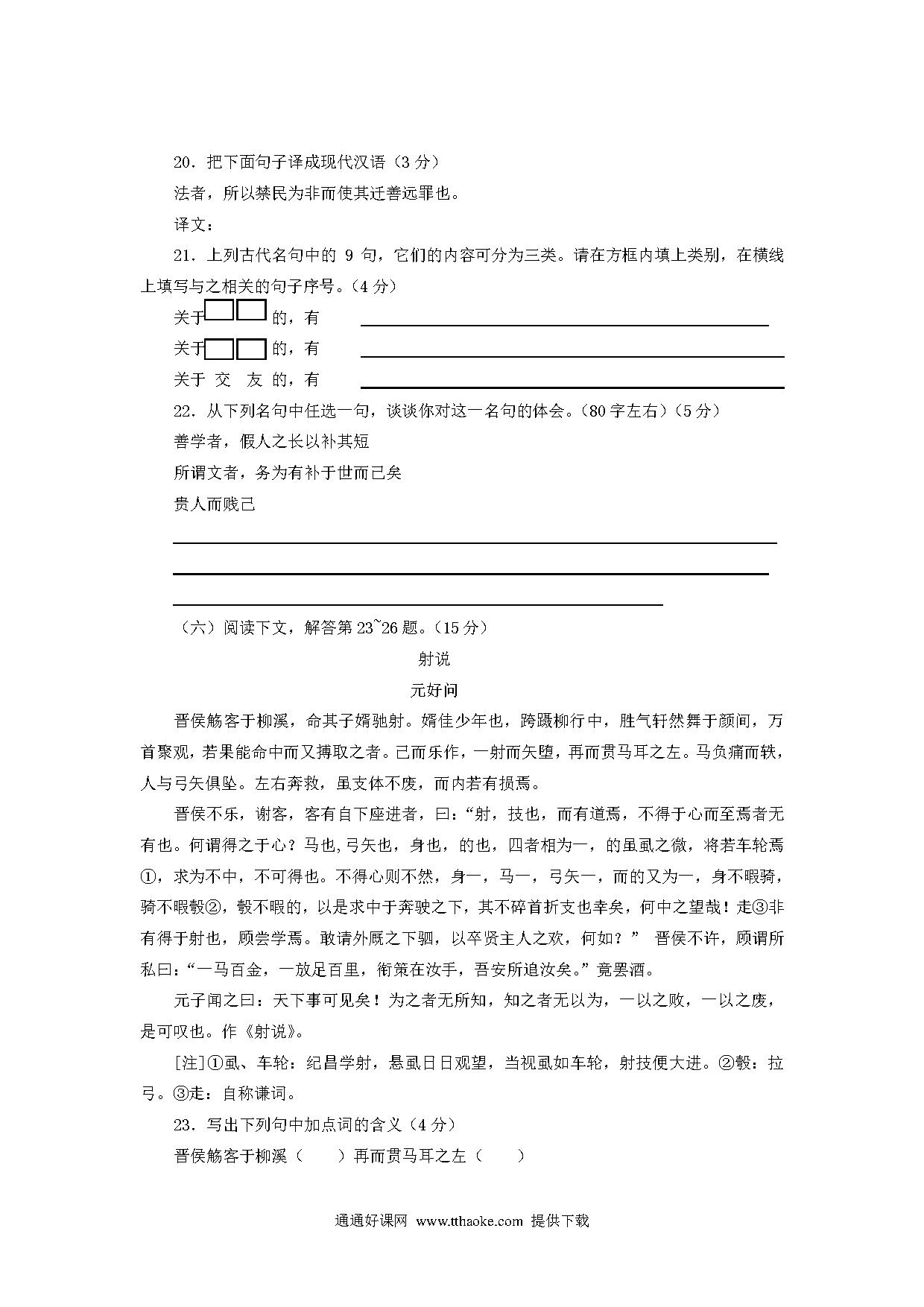 20．把下面句子译成现代汉语（3 分）

法者，所以禁民为非而使其迁善远罪也。

译文：

21．上列古代名句中的 9 句，它们的内容可分为三类。请在方框内填上类别，在横线上填写与之相关的句子序号。（4 分）

关于□□的，有

关于□□的，有

关于 交 友 的，有

22．从下列名句中任选一句，谈谈你对这一名句的体会。（80 字左右）（5 分）

善学者，假人之长以补其短

所谓文者，务为有补于世而已矣

贵人而贱己

（六）阅读下文，解答第 23~26 题。（15 分）

射说

元好问

晋侯觞客于柳溪，命其子婿驰射。婿佳少年也，跨蹑柳行中，胜气轩然舞于颜间，万首聚观，若果能命中而又搏取之者。已而乐作，一射而矢堕，再而贯马耳之左。马负痛而轶，人与弓矢俱坠。左右奔救，虽支体不废，而内若有损焉。

晋侯不乐，谢客，客有自下座进者，曰：“射，技也，而有道焉，不得于心而至焉者无有也。何谓得之于心？马也,弓矢也，身也，的也，四者相为一，的虽虱之微，将若车轮焉①，求为不中，不可得也。不得心则不然，身一，马一，弓矢一，而的又为一，身不暇骑，骑不暇彀②，彀不暇的，以是求中于奔驶之下，其不碎首折支也幸矣，何中之望哉！走③非有得于射也，顾尝学焉。敢请外厩之下驷，以卒贤主人之欢，何如？” 晋侯不许，顾谓所私曰：“一马百金，一放足百里，衔策在汝手，吾安所追汝矣。”竟罢酒。

元子闻之曰：天下事可见矣！为之者无所知，知之者无以为，一以之败，一以之废，是可叹也。作《射说》。

[注]①虱、车轮：纪昌学射，悬虱日日观望，当视虱如车轮，射技便大进。②彀：拉弓。③走：自称谦词。

23．写出下列句中加点词的含义（4 分）

晋侯觞客于柳溪（　　）再而贯马耳之左（　　）

通通好课网 www.tthaoke.com 提供下载